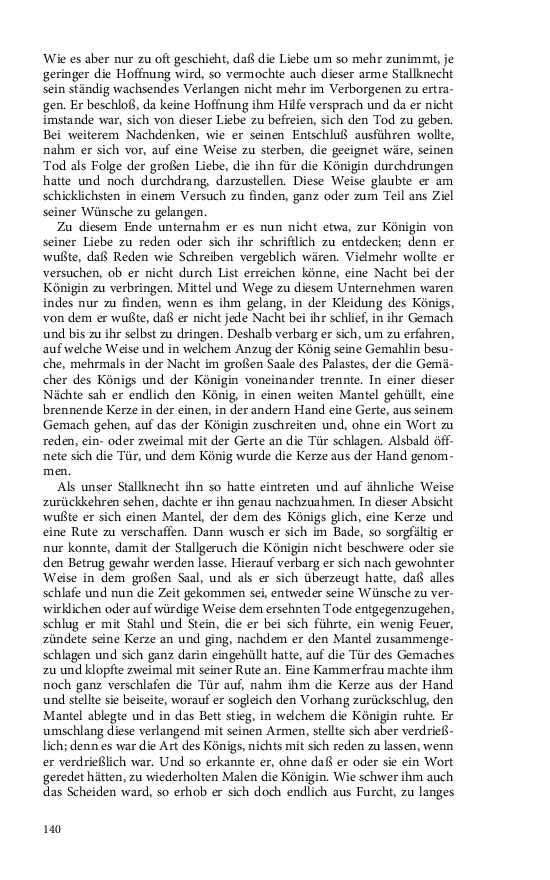 Wie es aber nur zu oft geschieht, daß die Liebe um so mehr zunimmt, je geringer die Hoffnung wird, so vermochte auch dieser arme Stallknecht sein ständig wachsendes Verlangen nicht mehr im Verborgenen zu ertragen. Er beschloß, da keine Hoffnung ihm Hilfe versprach und da er nicht imstande war, sich von dieser Liebe zu befreien, sich den Tod zu geben. Bei weiterem Nachdenken, wie er seinen Entschluß ausführen wollte, nahm er sich vor, auf eine Weise zu sterben, die geeignet wäre, seinen Tod als Folge der großen Liebe, die ihn für die Königin durchdrungen hatte und noch durchdrang, darzustellen. Diese Weise glaubte er am schicklichsten in einem Versuch zu finden, ganz oder zum Teil ans Ziel seiner Wünsche zu gelangen.

Zu diesem Ende unternahm er es nun nicht etwa, zur Königin von seiner Liebe zu reden oder sich ihr schriftlich zu entdecken; denn er wußte, daß Reden wie Schreiben vergeblich wären. Vielmehr wollte er versuchen, ob er nicht durch List erreichen könne, eine Nacht bei der Königin zu verbringen. Mittel und Wege zu diesem Unternehmen waren indes nur zu finden, wenn es ihm gelang, in der Kleidung des Königs, von dem er wußte, daß er nicht jede Nacht bei ihr schlief, in ihr Gemach und bis zu ihr selbst zu dringen. Deshalb verbarg er sich, um zu erfahren, auf welche Weise und in welchem Anzug der König seine Gemahlin besuche, mehrmals in der Nacht im großen Saale des Palastes, der die Gemächer des Königs und der Königin voneinander trennte. In einer dieser Nächte sah er endlich den König, in einen weiten Mantel gehüllt, eine brennende Kerze in der einen, in der andern Hand eine Gerte, aus seinem Gemach gehen, auf das der Königin zuschreiten und, ohne ein Wort zu reden, ein- oder zweimal mit der Gerte an die Tür schlagen. Alsbald öffnete sich die Tür, und dem König wurde die Kerze aus der Hand genommen.

Als unser Stallknecht ihn so hatte eintreten und auf ähnliche Weise zurückkehren sehen, dachte er ihn genau nachzuahmen. In dieser Absicht wußte er sich einen Mantel, der dem des Königs glich, eine Kerze und eine Rute zu verschaffen. Dann wusch er sich im Bade, so sorgfältig er nur konnte, damit der Stallgeruch die Königin nicht beschwere oder sie den Betrug gewahr werden lasse. Hierauf verbarg er sich nach gewohnter Weise in dem großen Saal, und als er sich überzeugt hatte, daß alles schlafe und nun die Zeit gekommen sei, entweder seine Wünsche zu verwirklichen oder auf würdige Weise dem ersehnten Tode entgegenzugehen, schlug er mit Stahl und Stein, die er bei sich führte, ein wenig Feuer, zündete seine Kerze an und ging, nachdem er den Mantel zusammengeschlagen und sich ganz darin eingehüllt hatte, auf die Tür des Gemaches zu und klopfte zweimal mit seiner Rute an. Eine Kammerfrau machte ihm noch ganz verschlafen die Tür auf, nahm ihm die Kerze aus der Hand und stellte sie beiseite, worauf er sogleich den Vorhang zurückschlug, den Mantel ablegte und in das Bett stieg, in welchem die Königin ruhte. Er umschlang diese verlangend mit seinen Armen, stellte sich aber verdrießlich; denn es war die Art des Königs, nichts mit sich reden zu lassen, wenn er verdrießlich war. Und so erkannte er, ohne daß er oder sie ein Wort geredet hätten, zu wiederholten Malen die Königin. Wie schwer ihm auch das Scheiden ward, so erhob er sich doch endlich aus Furcht, zu langes

140